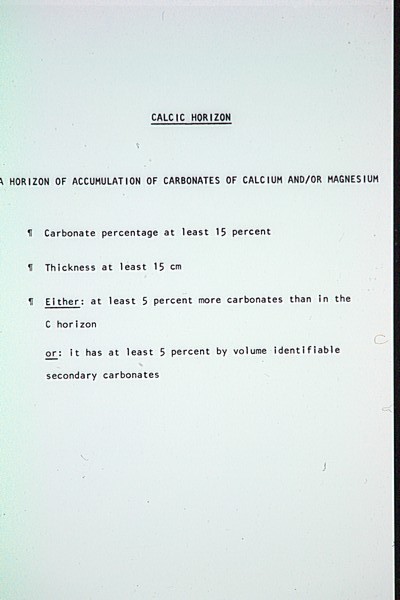 CALCIC HORIZON

A HORIZON OF ACCUMULATION OF CARBONATES OF CALCIUM AND/OR MAGNESIUM

¶ Carbonate percentage at least 15 percent

¶ Thickness at least 15 cm

¶ Either: at least 5 percent more carbonates than in the C horizon

or: it has at least 5 percent by volume identifiable secondary carbonates